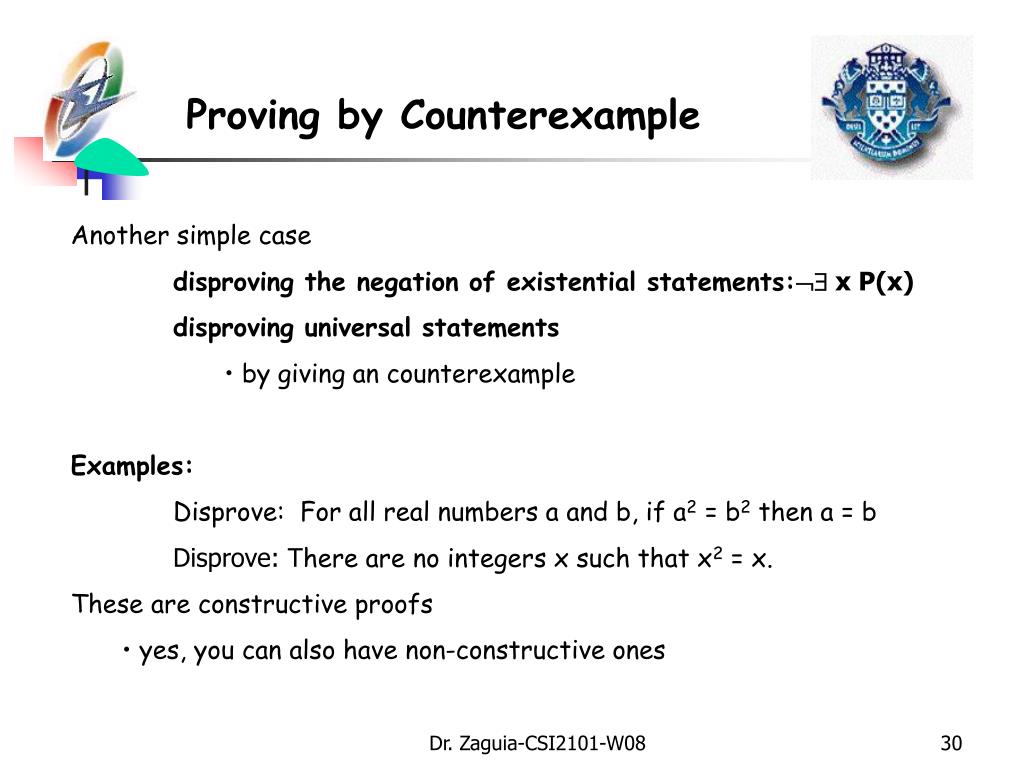 Proving by Counterexample

Another simple case

disproving the negation of existential statements:$\neg\exists$ x P(x)

disproving universal statements

• by giving an counterexample

Examples:

Disprove: For all real numbers a and b, if $a^2 = b^2$ then a = b

Disprove: There are no integers x such that $x^2 = x$.

These are constructive proofs

• yes, you can also have non-constructive ones

Dr. Zaguia-CSI2101-W08

30